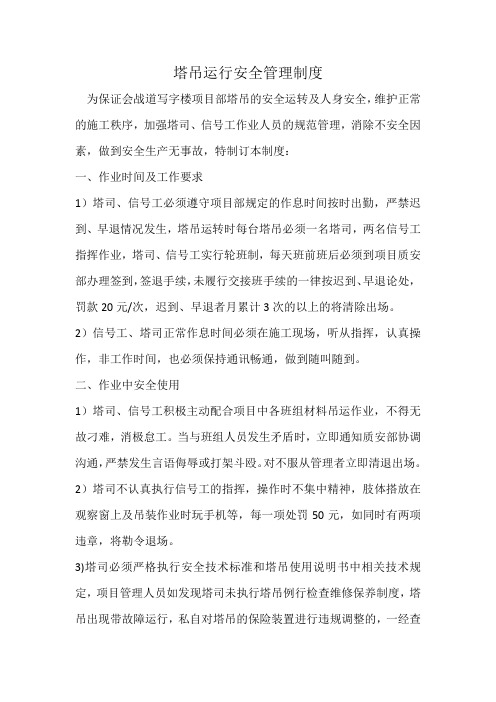 塔吊运行安全管理制度

为保证会战道写字楼项目部塔吊的安全运转及人身安全，维护正常的施工秩序，加强塔司、信号工作业人员的规范管理，消除不安全因素，做到安全生产无事故，特制订本制度：

一、作业时间及工作要求

1）塔司、信号工必须遵守项目部规定的作息时间按时出勤，严禁迟到、早退情况发生，塔吊运转时每台塔吊必须一名塔司，两名信号工指挥作业，塔司、信号工实行轮班制，每天班前班后必须到项目质安部办理签到，签退手续，未履行交接班手续的一律按迟到、早退论处，罚款 20 元/次，迟到、早退者月累计 3 次的以上的将清除出场。

2）信号工、塔司正常作息时间必须在施工现场，听从指挥，认真操作，非工作时间，也必须保持通讯畅通，做到随叫随到。

二、作业中安全使用

1）塔司、信号工积极主动配合项目中各班组材料吊运作业，不得无故刁难，消极怠工。当与班组人员发生矛盾时，立即通知质安部协调沟通，严禁发生言语侮辱或打架斗殴。对不服从管理者立即清退出场。

2）塔司不认真执行信号工的指挥，操作时不集中精神，肢体搭放在观察窗上及吊装作业时玩手机等，每一项处罚 50 元，如同时有两项违章，将勒令退场。

3)塔司必须严格执行安全技术标准和塔吊使用说明书中相关技术规定，项目管理人员如发现塔司未执行塔吊例行检查维修保养制度，塔吊出现带故障运行，私自对塔吊的保险装置进行违规调整的，一经查